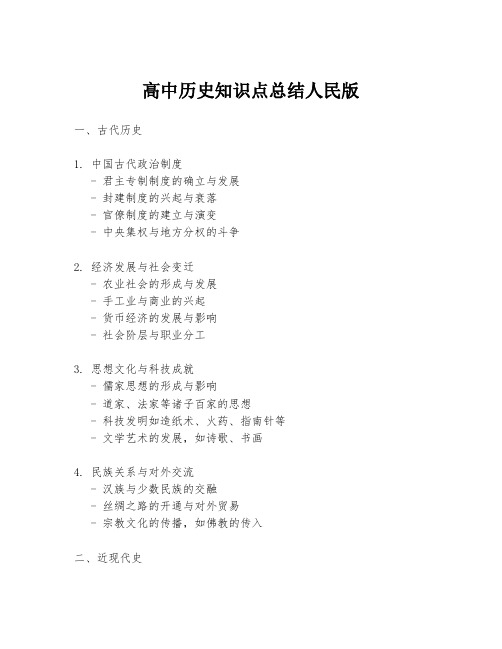 高中历史知识点总结人民版

一、古代历史

1. 中国古代政治制度
- 君主专制制度的确立与发展
- 封建制度的兴起与衰落
- 官僚制度的建立与演变
- 中央集权与地方分权的斗争

2. 经济发展与社会变迁
- 农业社会的形成与发展
- 手工业与商业的兴起
- 货币经济的发展与影响
- 社会阶层与职业分工

3. 思想文化与科技成就
- 儒家思想的形成与影响
- 道家、法家等诸子百家的思想
- 科技发明如造纸术、火药、指南针等
- 文学艺术的发展，如诗歌、书画

4. 民族关系与对外交流
- 汉族与少数民族的交融
- 丝绸之路的开通与对外贸易
- 宗教文化的传播，如佛教的传入

二、近现代史